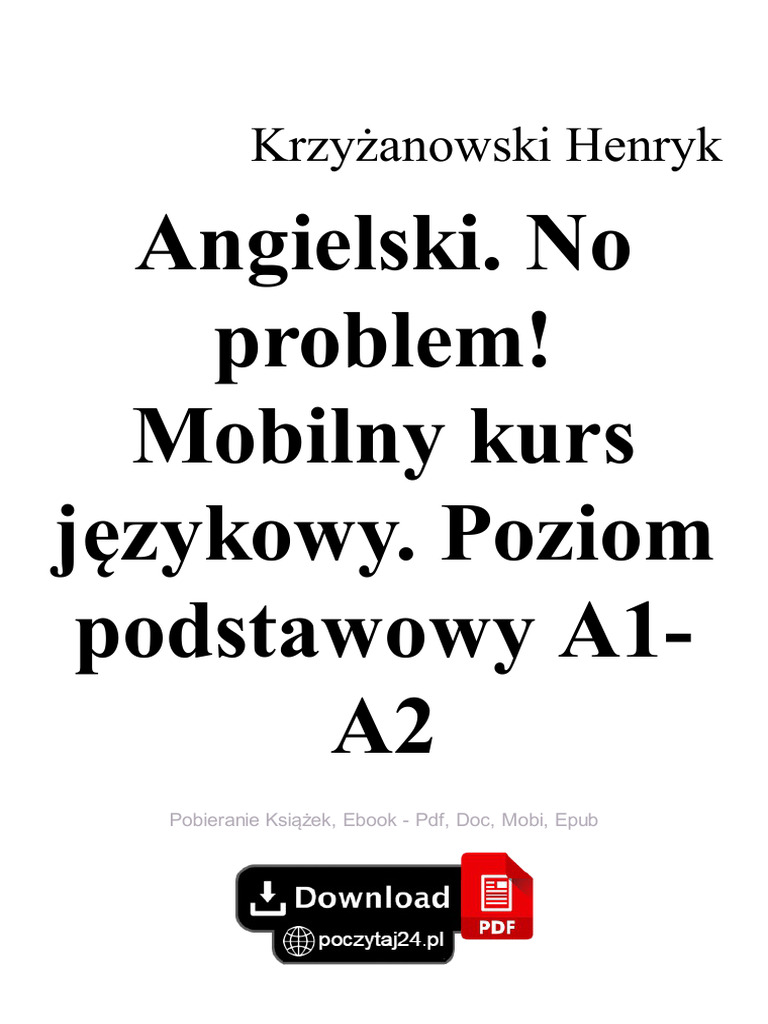 Krzyżanowski Henryk

Angielski. No problem! Mobilny kurs językowy. Poziom podstawowy A1-A2

Pobieranie Książek, Ebook - Pdf, Doc, Mobi, Epub

Download
poczytaj24.pl
PDF